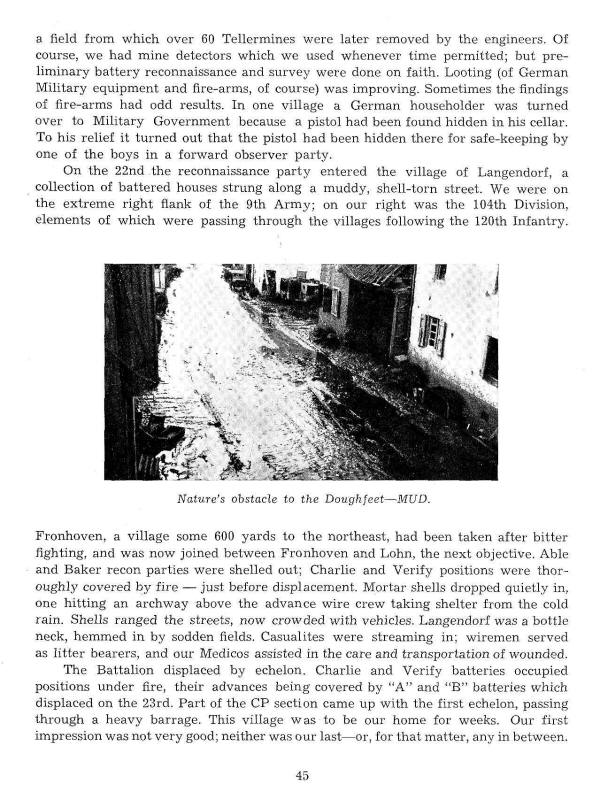 a field from which over 60 Tellermines were later removed by the engineers. Of course, we had mine detectors which we used whenever time permitted; but preliminary battery reconnaissance and survey were done on faith. Looting (of German Military equipment and fire-arms, of course) was improving. Sometimes the findings of fire-arms had odd results. In one village a German householder was turned over to Military Government because a pistol had been found hidden in his cellar. To his relief it turned out that the pistol had been hidden there for safe-keeping by one of the boys in a forward observer party.

On the 22nd the reconnaissance party entered the village of Langendorf, a collection of battered houses strung along a muddy, shell-torn street. We were on the extreme right flank of the 9th Army; on our right was the 104th Division, elements of which were passing through the villages following the 120th Infantry.

Nature's obstacle to the Doughfeet—MUD.

Fronhoven, a village some 600 yards to the northeast, had been taken after bitter fighting, and was now joined between Fronhoven and Lohn, the next objective. Able and Baker recon parties were shelled out; Charlie and Verify positions were thoroughly covered by fire — just before displacement. Mortar shells dropped quietly in, one hitting an archway above the advance wire crew taking shelter from the cold rain. Shells ranged the streets, now crowded with vehicles. Langendorf was a bottle neck, hemmed in by sodden fields. Casualites were streaming in; wiremen served as litter bearers, and our Medicos assisted in the care and transportation of wounded.

The Battalion displaced by echelon. Charlie and Verify batteries occupied positions under fire, their advances being covered by "A" and "B" batteries which displaced on the 23rd. Part of the CP section came up with the first echelon, passing through a heavy barrage. This village was to be our home for weeks. Our first impression was not very good; neither was our last—or, for that matter, any in between.

45